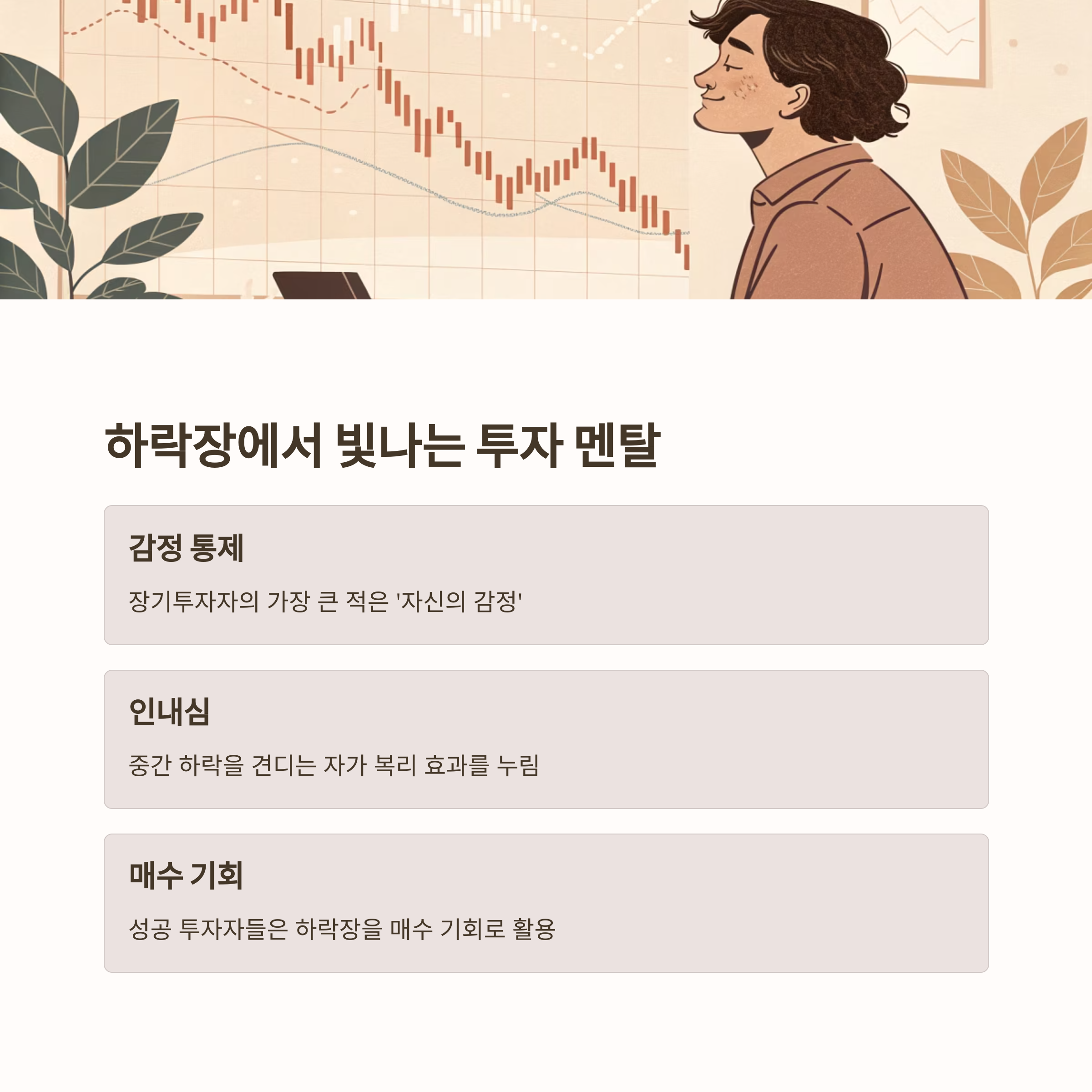 하락장에서 빛나는 투자 멘탈

감정 통제

장기투자자의 가장 큰 적은 '자신의 감정'

인내심

중간 하락을 견디는 자가 복리 효과를 누림

매수 기회

성공 투자자들은 하락장을 매수 기회로 활용